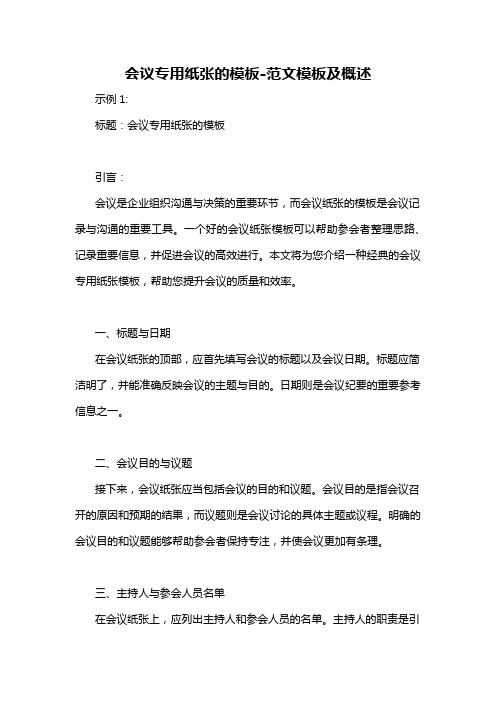 会议专用纸张的模板-范文模板及概述

示例 1:

标题：会议专用纸张的模板

引言：

会议是企业组织沟通与决策的重要环节，而会议纸张的模板是会议记录与沟通的重要工具。一个好的会议纸张模板可以帮助参会者整理思路、记录重要信息，并促进会议的高效进行。本文将为您介绍一种经典的会议专用纸张模板，帮助您提升会议的质量和效率。

一、标题与日期

在会议纸张的顶部，应首先填写会议的标题以及会议日期。标题应简洁明了，并能准确反映会议的主题与目的。日期则是会议纪要的重要参考信息之一。

二、会议目的与议题

接下来，会议纸张应当包括会议的目的和议题。会议目的是指会议召开的原因和预期的结果，而议题则是会议讨论的具体主题或议程。明确的会议目的和议题能够帮助参会者保持专注，并使会议更加有条理。

三、主持人与参会人员名单

在会议纸张上，应列出主持人和参会人员的名单。主持人的职责是引